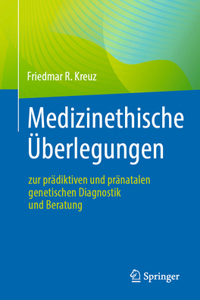 Friedmar R. Kreuz

Medizinethische Überlegungen

zur prädiktiven und pränatalen genetischen Diagnostik und Beratung

Springer